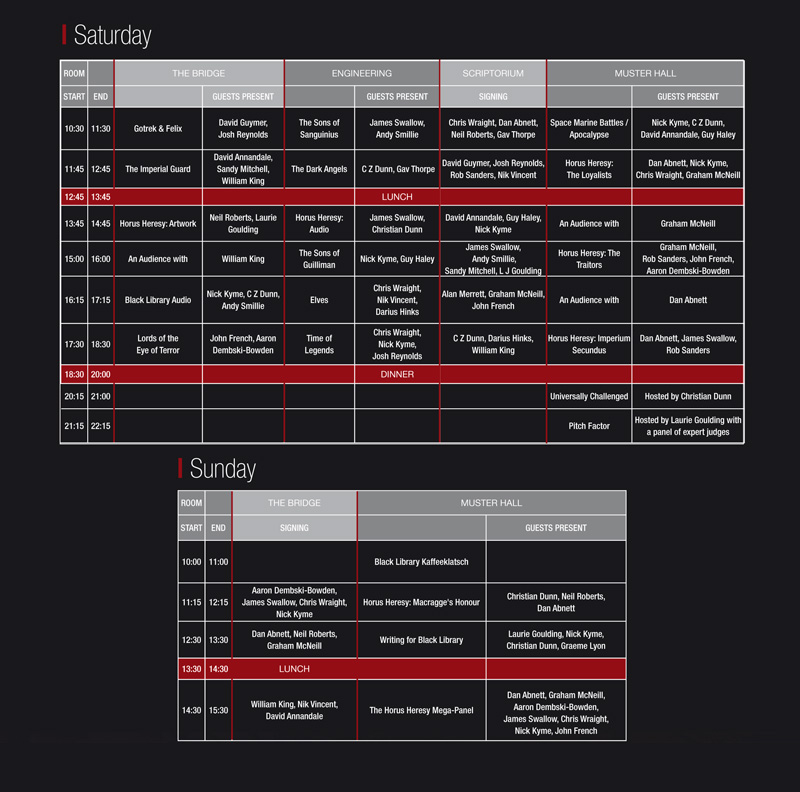 Saturday

| ROOM | | THE BRIDGE | | ENGINEERING | | SCRIPTORIUM | MUSTER HALL | |
|---|---|---|---|---|---|---|---|---|
| START | END | | GUESTS PRESENT | | GUESTS PRESENT | SIGNING | | GUESTS PRESENT |
| 10:30 | 11:30 | Gotrek & Felix | David Guymer, Josh Reynolds | The Sons of Sanguinius | James Swallow, Andy Smillie | Chris Wraight, Dan Abnett, Neil Roberts, Gav Thorpe | Space Marine Battles / Apocalypse | Nick Kyme, C Z Dunn, David Annandale, Guy Haley |
| 11:45 | 12:45 | The Imperial Guard | David Annandale, Sandy Mitchell, William King | The Dark Angels | C Z Dunn, Gav Thorpe | David Guymer, Josh Reynolds, Rob Sanders, Nik Vincent | Horus Heresy: The Loyalists | Dan Abnett, Nick Kyme, Chris Wraight, Graham McNeill |
| 12:45 | 13:45 | | | | LUNCH | | | |
| 13:45 | 14:45 | Horus Heresy: Artwork | Neil Roberts, Laurie Goulding | Horus Heresy: Audio | James Swallow, Christian Dunn | David Annandale, Guy Haley, Nick Kyme | An Audience with | Graham McNeill |
| 15:00 | 16:00 | An Audience with | William King | The Sons of Guilliman | Nick Kyme, Guy Haley | James Swallow, Andy Smillie, Sandy Mitchell, L J Goulding | Horus Heresy: The Traitors | Graham McNeill, Rob Sanders, John French, Aaron Dembski-Bowden |
| 16:15 | 17:15 | Black Library Audio | Nick Kyme, C Z Dunn, Andy Smillie | Elves | Chris Wraight, Nik Vincent, Darius Hinks | Alan Merrett, Graham McNeill, John French | An Audience with | Dan Abnett |
| 17:30 | 18:30 | Lords of the Eye of Terror | John French, Aaron Dembski-Bowden | Time of Legends | Chris Wraight, Nick Kyme, Josh Reynolds | C Z Dunn, Darius Hinks, William King | Horus Heresy: Imperium Secundus | Dan Abnett, James Swallow, Rob Sanders |
| 18:30 | 20:00 | | | | DINNER | | | |
| 20:15 | 21:00 | | | | | | Universally Challenged | Hosted by Christian Dunn |
| 21:15 | 22:15 | | | | | | Pitch Factor | Hosted by Laurie Goulding with a panel of expert judges |

Sunday

| ROOM | | THE BRIDGE | MUSTER HALL | |
|---|---|---|---|---|
| START | END | SIGNING | | GUESTS PRESENT |
| 10:00 | 11:00 | | Black Library Kaffeeklatsch | |
| 11:15 | 12:15 | Aaron Dembski-Bowden, James Swallow, Chris Wraight, Nick Kyme | Horus Heresy: Macragge's Honour | Christian Dunn, Neil Roberts, Dan Abnett |
| 12:30 | 13:30 | Dan Abnett, Neil Roberts, Graham McNeill | Writing for Black Library | Laurie Goulding, Nick Kyme, Christian Dunn, Graeme Lyon |
| 13:30 | 14:30 | LUNCH | | |
| 14:30 | 15:30 | William King, Nik Vincent, David Annandale | The Horus Heresy Mega-Panel | Dan Abnett, Graham McNeill, Aaron Dembski-Bowden, James Swallow, Chris Wraight, Nick Kyme, John French |